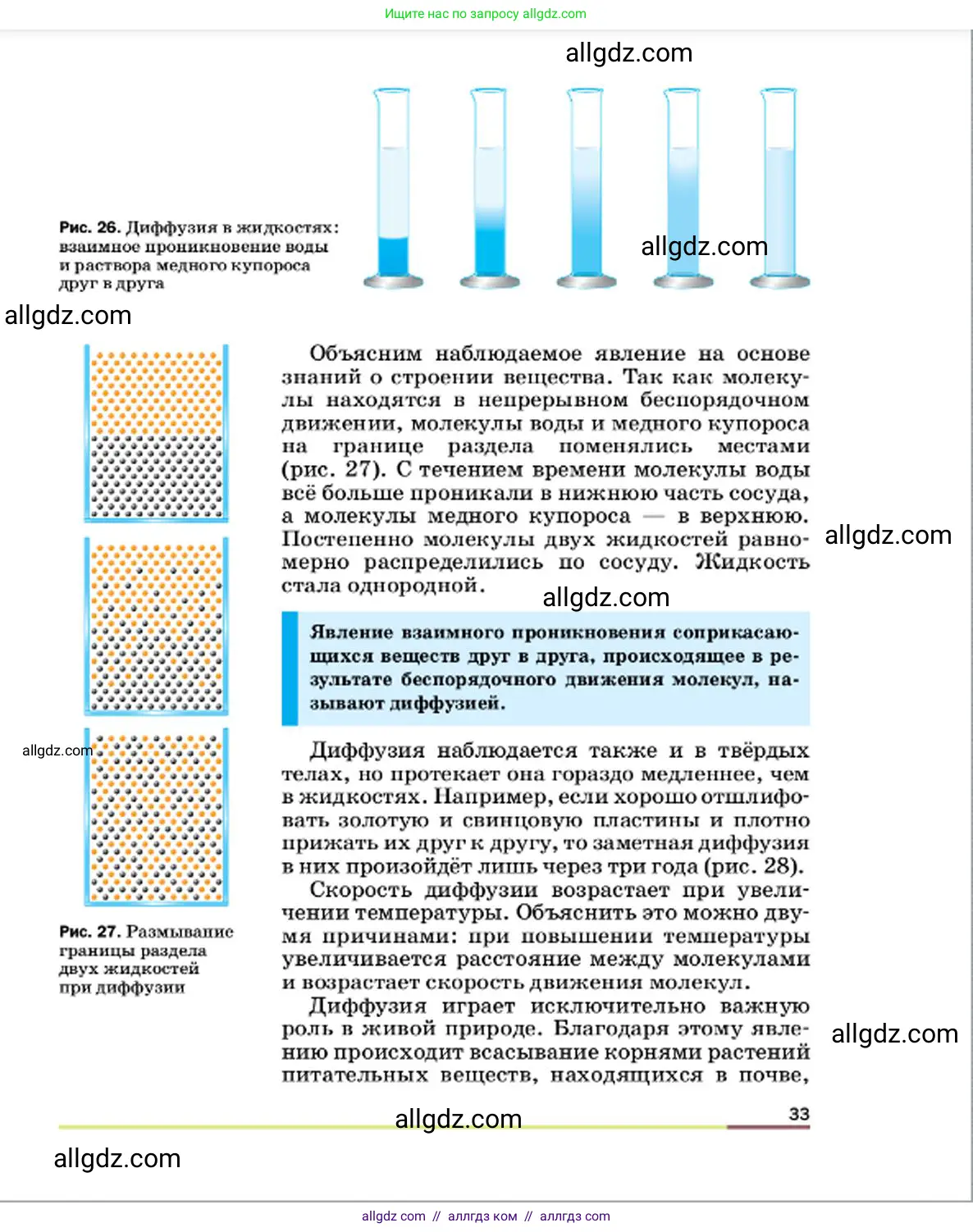 Ищите нас по запросу allgdz.com

allgdz.com

Рис. 26. Диффузия в жидкостях: взаимное проникновение воды и раствора медного купороса друг в друга

allgdz.com

allgdz.com

Объясним наблюдаемое явление на основе знаний о строении вещества. Так как молекулы находятся в непрерывном беспорядочном движении, молекулы воды и медного купороса на границе раздела поменялись местами (рис. 27). С течением времени молекулы воды всё больше проникали в нижнюю часть сосуда, а молекулы медного купороса — в верхнюю. Постепенно молекулы двух жидкостей равномерно распределились по сосуду. Жидкость стала однородной.

allgdz.com

allgdz.com

Явление взаимного проникновения соприкасающихся веществ друг в друга, происходящее в результате беспорядочного движения молекул, называют диффузией.

allgdz.com

Диффузия наблюдается также и в твёрдых телах, но протекает она гораздо медленнее, чем в жидкостях. Например, если хорошо отшлифовать золотую и свинцовую пластины и плотно прижать их друг к другу, то заметная диффузия в них произойдёт лишь через три года (рис. 28).

Скорость диффузии возрастает при увеличении температуры. Объяснить это можно двумя причинами: при повышении температуры увеличивается расстояние между молекулами и возрастает скорость движения молекул.

Диффузия играет исключительно важную роль в живой природе. Благодаря этому явлению происходит всасывание корнями растений питательных веществ, находящихся в почве,

Рис. 27. Размывание границы раздела двух жидкостей при диффузии

allgdz.com

allgdz.com

33

allgdz.com

allgdz com // аллгдз ком // аллгдз com